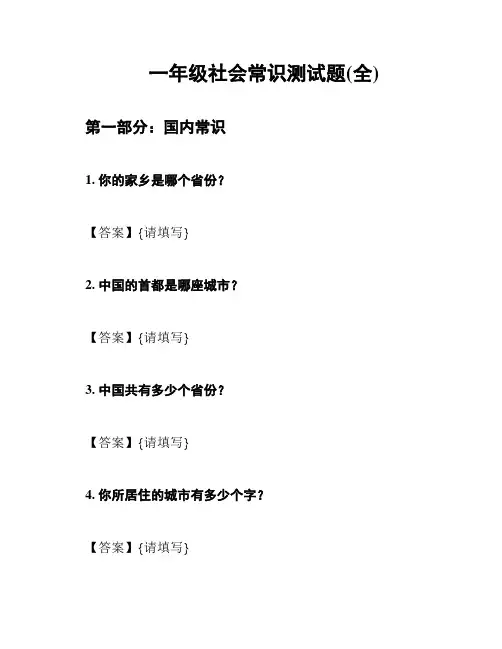 一年级社会常识测试题(全)

第一部分：国内常识

1.你的家乡是哪个省份？

【答案】{请填写}

2.中国的首都是哪座城市？

【答案】{请填写}

3.中国共有多少个省份？

【答案】{请填写}

4.你所居住的城市有多少个字？

【答案】{请填写}